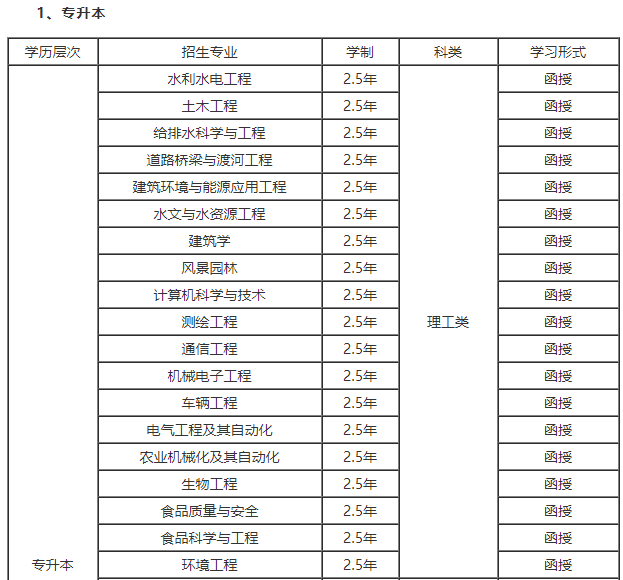 1、专升本

| 学历层次 | 招生专业 | 学制 | 科类 | 学习形式 |
|---|---|---|---|---|
| 专升本 | 水利水电工程 | 2.5年 | 理工类 | 函授 |
| | 土木工程 | 2.5年 | | 函授 |
| | 给排水科学与工程 | 2.5年 | | 函授 |
| | 道路桥梁与渡河工程 | 2.5年 | | 函授 |
| | 建筑环境与能源应用工程 | 2.5年 | | 函授 |
| | 水文与水资源工程 | 2.5年 | | 函授 |
| | 建筑学 | 2.5年 | | 函授 |
| | 风景园林 | 2.5年 | | 函授 |
| | 计算机科学与技术 | 2.5年 | | 函授 |
| | 测绘工程 | 2.5年 | | 函授 |
| | 通信工程 | 2.5年 | | 函授 |
| | 机械电子工程 | 2.5年 | | 函授 |
| | 车辆工程 | 2.5年 | | 函授 |
| | 电气工程及其自动化 | 2.5年 | | 函授 |
| | 农业机械化及其自动化 | 2.5年 | | 函授 |
| | 生物工程 | 2.5年 | | 函授 |
| | 食品质量与安全 | 2.5年 | | 函授 |
| | 食品科学与工程 | 2.5年 | | 函授 |
| | 环境工程 | 2.5年 | | 函授 |